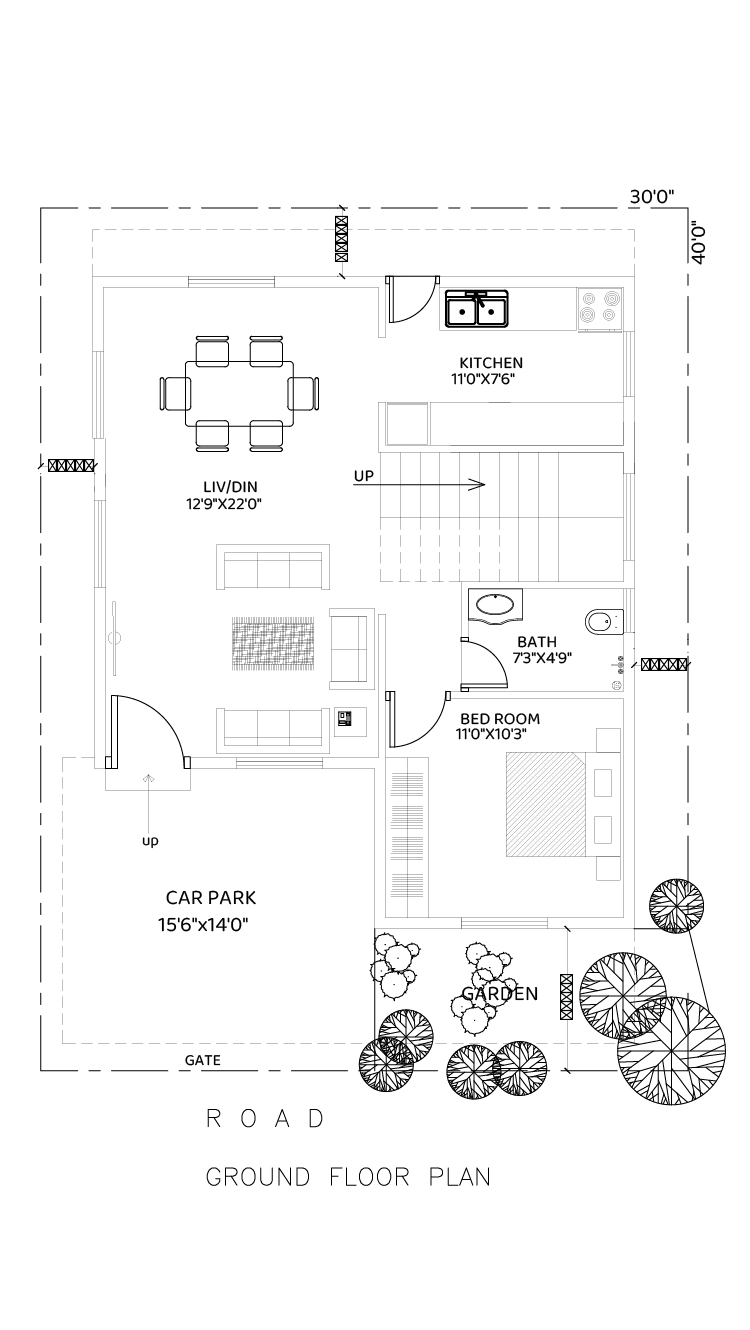 30'0"

40'0"

KITCHEN
11'0"X7'6"

LIV/DIN
12'9"X22'0"

UP

BATH
7'3"X4'9"

BED ROOM
11'0"X10'3"

up

CAR PARK
15'6"x14'0"

GARDEN

GATE

ROAD

GROUND FLOOR PLAN